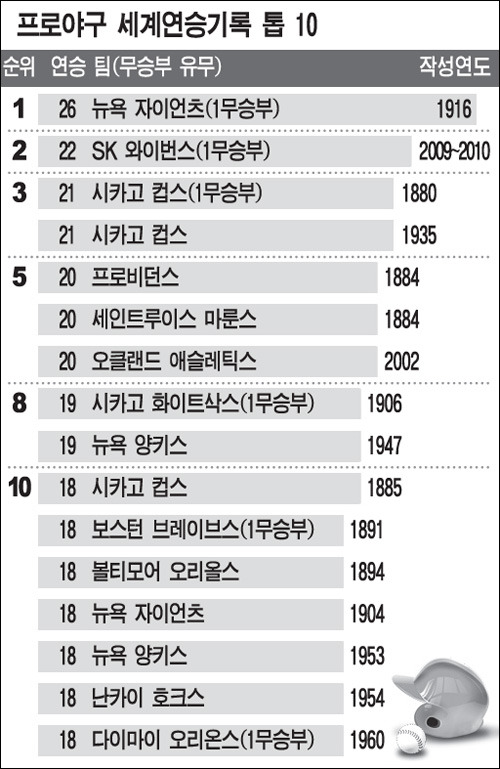 프로야구 세계연승기록 톱 10

| 순위 | 연승 | 팀(무승부 유무) | 작성연도 |
|---|---|---|---|
| 1 | 26 | 뉴욕 자이언츠(1무승부) | 1916 |
| 2 | 22 | SK 와이번스(1무승부) | 2009~2010 |
| 3 | 21 | 시카고 컵스(1무승부) | 1880 |
| | 21 | 시카고 컵스 | 1935 |
| 5 | 20 | 프로비던스 | 1884 |
| | 20 | 세인트루이스 마룬스 | 1884 |
| | 20 | 오클랜드 애슬레틱스 | 2002 |
| 8 | 19 | 시카고 화이트삭스(1무승부) | 1906 |
| | 19 | 뉴욕 양키스 | 1947 |
| 10 | 18 | 시카고 컵스 | 1885 |
| | 18 | 보스턴 브레이브스(1무승부) | 1891 |
| | 18 | 볼티모어 오리올스 | 1894 |
| | 18 | 뉴욕 자이언츠 | 1904 |
| | 18 | 뉴욕 양키스 | 1953 |
| | 18 | 난카이 호크스 | 1954 |
| | 18 | 다이마이 오리온스(1무승부) | 1960 |